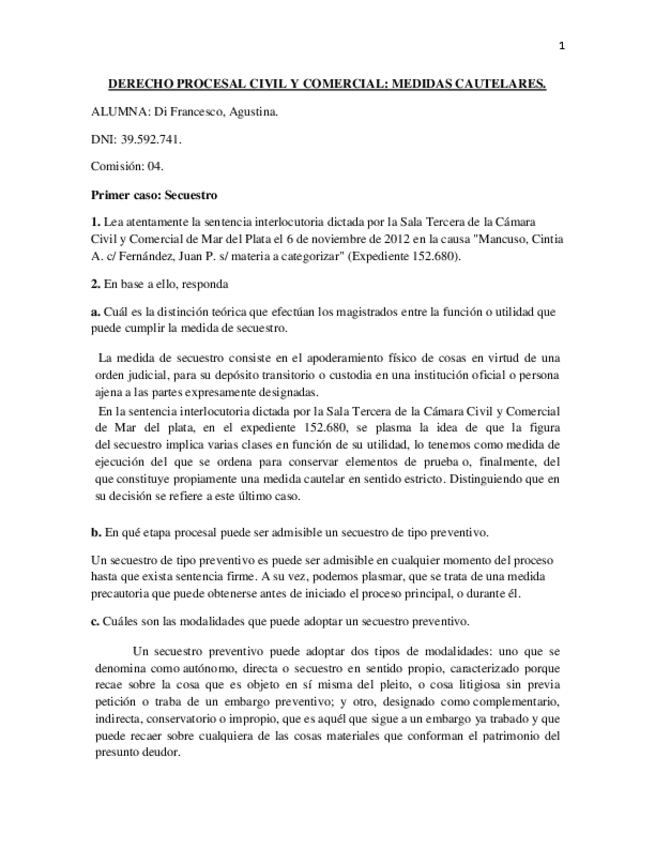 1

DERECHO PROCESAL CIVIL Y COMERCIAL: MEDIDAS CAUTELARES.

ALUMNA: Di Francesco, Agustina.

DNI: 39.592.741.

Comisión: 04.

Primer caso: Secuestro

1. Lea atentamente la sentencia interlocutoria dictada por la Sala Tercera de la Cámara Civil y Comercial de Mar del Plata el 6 de noviembre de 2012 en la causa "Mancuso, Cintia A. c/ Fernández, Juan P. s/ materia a categorizar" (Expediente 152.680).

2. En base a ello, responda

a. Cuál es la distinción teórica que efectúan los magistrados entre la función o utilidad que puede cumplir la medida de secuestro.

La medida de secuestro consiste en el apoderamiento físico de cosas en virtud de una orden judicial, para su depósito transitorio o custodia en una institución oficial o persona ajena a las partes expresamente designadas.

En la sentencia interlocutoria dictada por la Sala Tercera de la Cámara Civil y Comercial de Mar del plata, en el expediente 152.680, se plasma la idea de que la figura del secuestro implica varias clases en función de su utilidad, lo tenemos como medida de ejecución del que se ordena para conservar elementos de prueba o, finalmente, del que constituye propiamente una medida cautelar en sentido estricto. Distinguiendo que en su decisión se refiere a este último caso.

b. En qué etapa procesal puede ser admisible un secuestro de tipo preventivo.

Un secuestro de tipo preventivo es puede ser admisible en cualquier momento del proceso hasta que exista sentencia firme. A su vez, podemos plasmar, que se trata de una medida precautoria que puede obtenerse antes de iniciado el proceso principal, o durante él.

c. Cuáles son las modalidades que puede adoptar un secuestro preventivo.

Un secuestro preventivo puede adoptar dos tipos de modalidades: uno que se denomina como autónomo, directa o secuestro en sentido propio, caracterizado porque recae sobre la cosa que es objeto en sí misma del pleito, o cosa litigiosa sin previa petición o traba de un embargo preventivo; y otro, designado como complementario, indirecta, conservatorio o impropio, que es aquél que sigue a un embargo ya trabado y que puede recaer sobre cualquiera de las cosas materiales que conforman el patrimonio del presunto deudor.